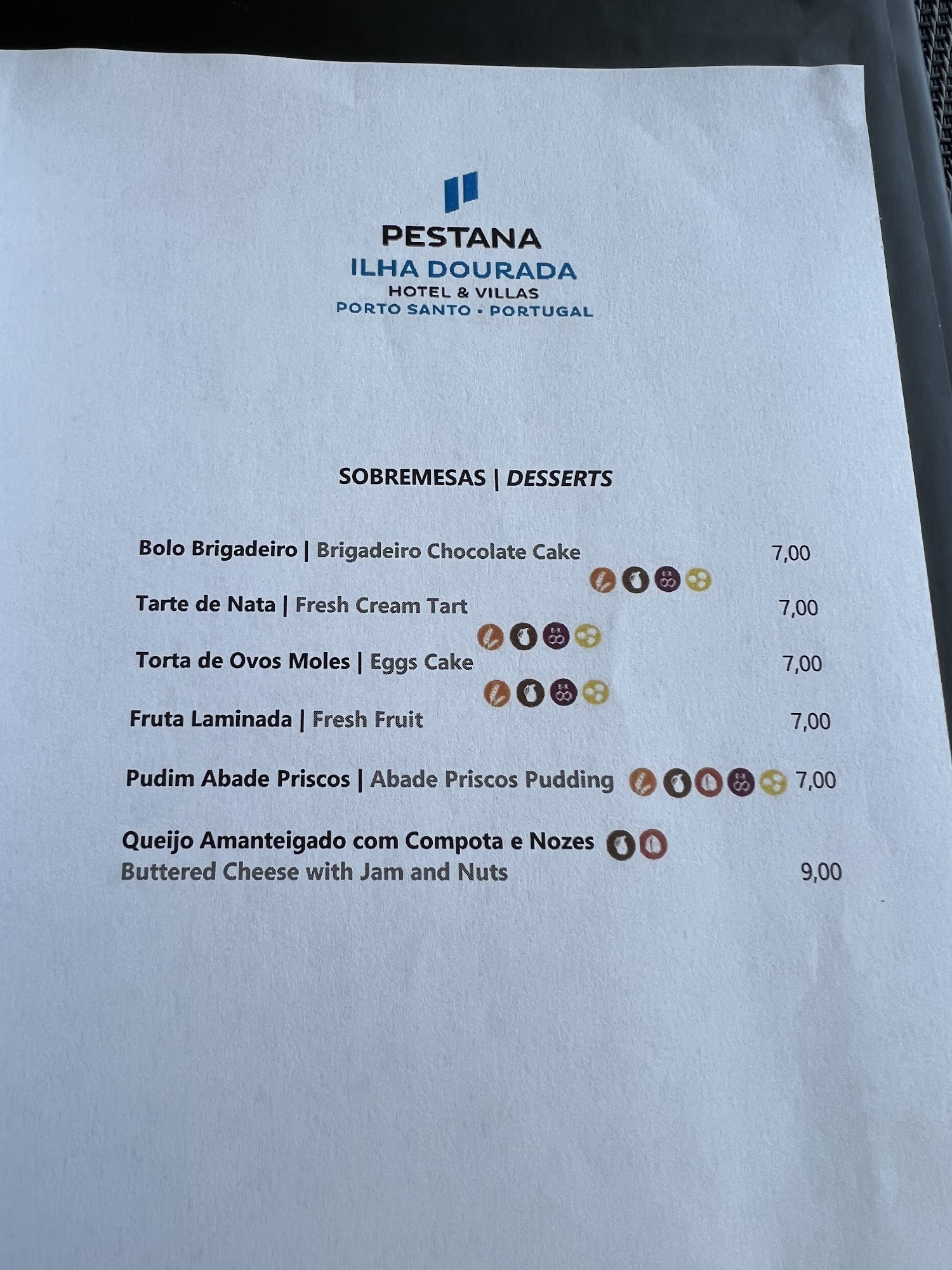 PESTANA
ILHA DOURADA
HOTEL & VILLAS
PORTO SANTO • PORTUGAL

SOBREMESAS | DESSERTS

Bolo Brigadeiro | Brigadeiro Chocolate Cake 7,00

Tarte de Nata | Fresh Cream Tart 7,00

Torta de Ovos Moles | Eggs Cake 7,00

Fruta Laminada | Fresh Fruit 7,00

Pudim Abade Priscos | Abade Priscos Pudding 7,00

Queijo Amanteigado com Compota e Nozes
Buttered Cheese with Jam and Nuts 9,00